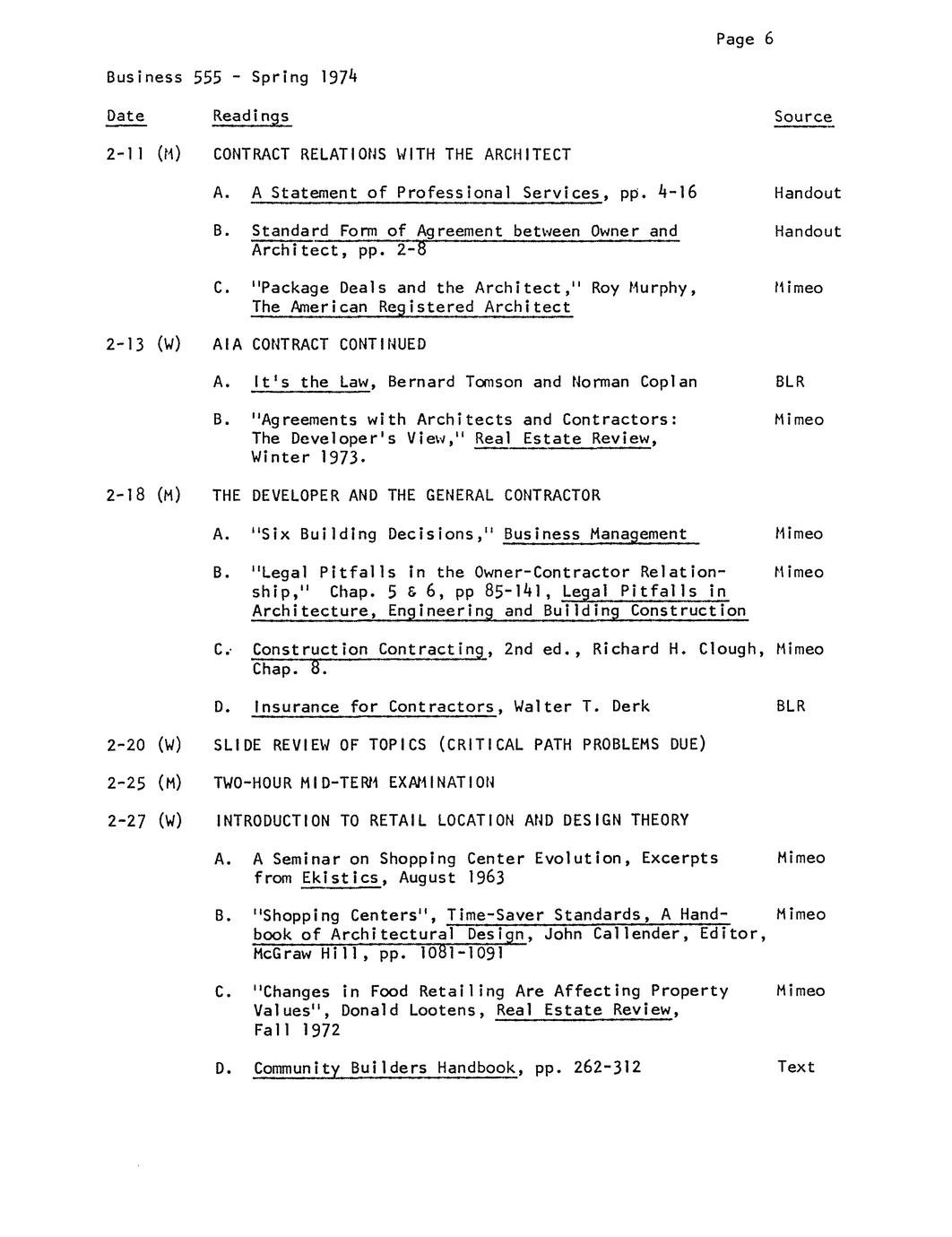 Page 6

Business 555 - Spring 1974

| Date | Readings | Source |
|---|---|---|
| 2-11 (M) | CONTRACT RELATIONS WITH THE ARCHITECT | |
| | A. A Statement of Professional Services, pp. 4-16 | Handout |
| | B. Standard Form of Agreement between Owner and Architect, pp. 2-8 | Handout |
| | C. "Package Deals and the Architect," Roy Murphy, The American Registered Architect | Mimeo |
| 2-13 (W) | AIA CONTRACT CONTINUED | |
| | A. It's the Law, Bernard Tomson and Norman Coplan | BLR |
| | B. "Agreements with Architects and Contractors: The Developer's View," Real Estate Review, Winter 1973. | Mimeo |
| 2-18 (M) | THE DEVELOPER AND THE GENERAL CONTRACTOR | |
| | A. "Six Building Decisions," Business Management | Mimeo |
| | B. "Legal Pitfalls in the Owner-Contractor Relationship," Chap. 5 & 6, pp 85-141, Legal Pitfalls in Architecture, Engineering and Building Construction | Mimeo |
| | C. Construction Contracting, 2nd ed., Richard H. Clough, Chap. 8. | Mimeo |
| | D. Insurance for Contractors, Walter T. Derk | BLR |
| 2-20 (W) | SLIDE REVIEW OF TOPICS (CRITICAL PATH PROBLEMS DUE) | |
| 2-25 (M) | TWO-HOUR MID-TERM EXAMINATION | |
| 2-27 (W) | INTRODUCTION TO RETAIL LOCATION AND DESIGN THEORY | |
| | A. A Seminar on Shopping Center Evolution, Excerpts from Ekistics, August 1963 | Mimeo |
| | B. "Shopping Centers", Time-Saver Standards, A Handbook of Architectural Design, John Callender, Editor, McGraw Hill, pp. 1081-1091 | Mimeo |
| | C. "Changes in Food Retailing Are Affecting Property Values", Donald Lootens, Real Estate Review, Fall 1972 | Mimeo |
| | D. Community Builders Handbook, pp. 262-312 | Text |